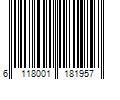 6 118001 181957